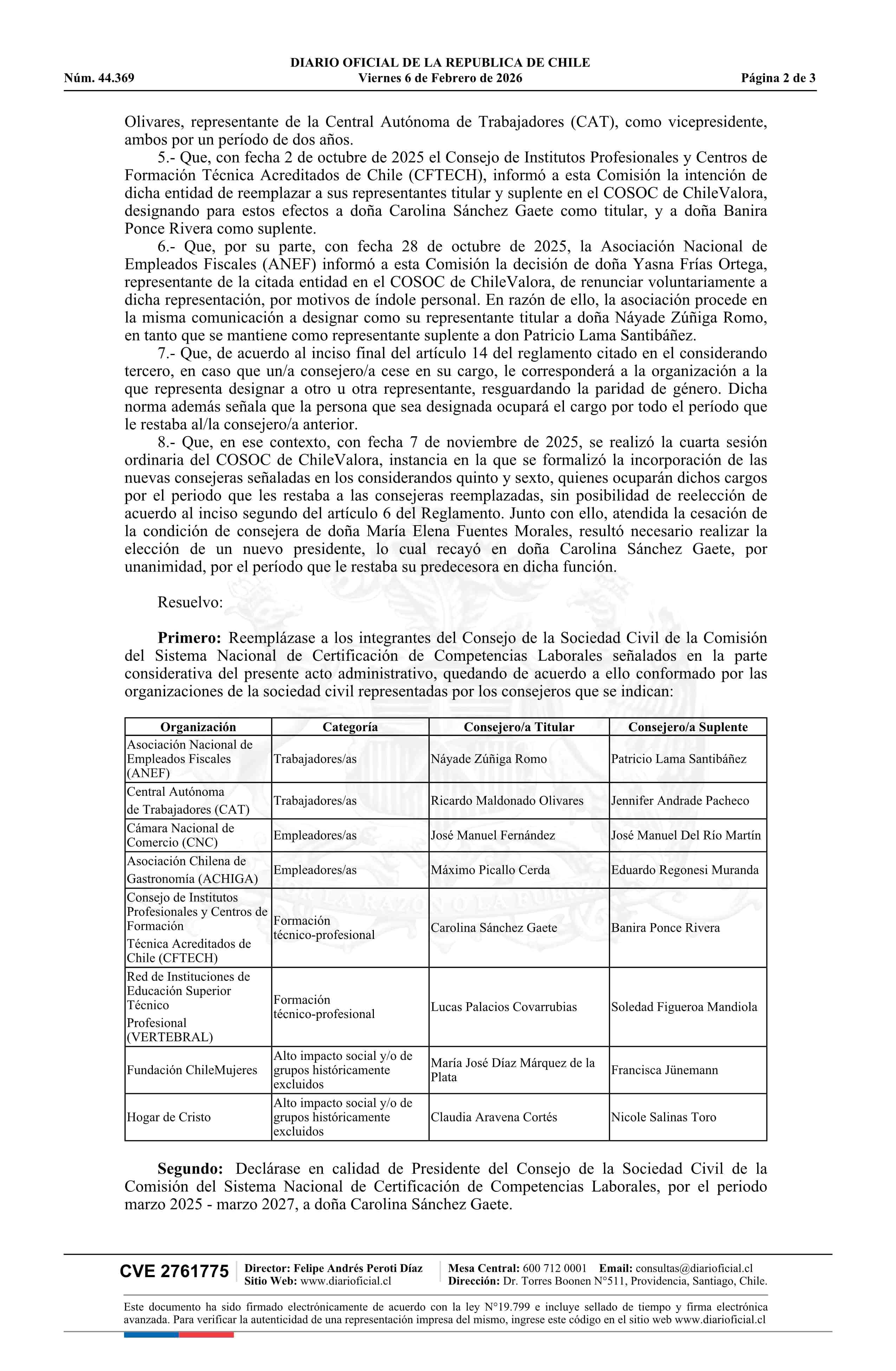 DIARIO OFICIAL DE LA REPUBLICA DE CHILE
Núm. 44.369 Viernes 6 de Febrero de 2026 Página 2 de 3

Olivares, representante de la Central Autónoma de Trabajadores (CAT), como vicepresidente, ambos por un período de dos años.

5.- Que, con fecha 2 de octubre de 2025 el Consejo de Institutos Profesionales y Centros de Formación Técnica Acreditados de Chile (CFTECH), informó a esta Comisión la intención de dicha entidad de reemplazar a sus representantes titular y suplente en el COSOC de ChileValora, designando para estos efectos a doña Carolina Sánchez Gaete como titular, y a doña Banira Ponce Rivera como suplente.

6.- Que, por su parte, con fecha 28 de octubre de 2025, la Asociación Nacional de Empleados Fiscales (ANEF) informó a esta Comisión la decisión de doña Yasna Frías Ortega, representante de la citada entidad en el COSOC de ChileValora, de renunciar voluntariamente a dicha representación, por motivos de índole personal. En razón de ello, la asociación procede en la misma comunicación a designar como su representante titular a doña Náyade Zúñiga Romo, en tanto que se mantiene como representante suplente a don Patricio Lama Santibáñez.

7.- Que, de acuerdo al inciso final del artículo 14 del reglamento citado en el considerando tercero, en caso que un/a consejero/a cese en su cargo, le corresponderá a la organización a la que representa designar a otro u otra representante, resguardando la paridad de género. Dicha norma además señala que la persona que sea designada ocupará el cargo por todo el período que le restaba al/la consejero/a anterior.

8.- Que, en ese contexto, con fecha 7 de noviembre de 2025, se realizó la cuarta sesión ordinaria del COSOC de ChileValora, instancia en la que se formalizó la incorporación de las nuevas consejeras señaladas en los considerandos quinto y sexto, quienes ocuparán dichos cargos por el periodo que les restaba a las consejeras reemplazadas, sin posibilidad de reelección de acuerdo al inciso segundo del artículo 6 del Reglamento. Junto con ello, atendida la cesación de la condición de consejera de doña María Elena Fuentes Morales, resultó necesario realizar la elección de un nuevo presidente, lo cual recayó en doña Carolina Sánchez Gaete, por unanimidad, por el período que le restaba su predecesora en dicha función.

Resuelvo:

Primero: Reemplázase a los integrantes del Consejo de la Sociedad Civil de la Comisión del Sistema Nacional de Certificación de Competencias Laborales señalados en la parte considerativa del presente acto administrativo, quedando de acuerdo a ello conformado por las organizaciones de la sociedad civil representadas por los consejeros que se indican:

| Organización | Categoría | Consejero/a Titular | Consejero/a Suplente |
|---|---|---|---|
| Asociación Nacional de Empleados Fiscales (ANEF) | Trabajadores/as | Náyade Zúñiga Romo | Patricio Lama Santibáñez |
| Central Autónoma de Trabajadores (CAT) | Trabajadores/as | Ricardo Maldonado Olivares | Jennifer Andrade Pacheco |
| Cámara Nacional de Comercio (CNC) | Empleadores/as | José Manuel Fernández | José Manuel Del Río Martín |
| Asociación Chilena de Gastronomía (ACHIGA) | Empleadores/as | Máximo Picallo Cerda | Eduardo Regonesi Muranda |
| Consejo de Institutos Profesionales y Centros de Formación Técnica Acreditados de Chile (CFTECH) | Formación técnico-profesional | Carolina Sánchez Gaete | Banira Ponce Rivera |
| Red de Instituciones de Educación Superior Técnico Profesional (VERTEBRAL) | Formación técnico-profesional | Lucas Palacios Covarrubias | Soledad Figueroa Mandiola |
| Fundación ChileMujeres | Alto impacto social y/o de grupos históricamente excluidos | María José Díaz Márquez de la Plata | Francisca Jünemann |
| Hogar de Cristo | Alto impacto social y/o de grupos históricamente excluidos | Claudia Aravena Cortés | Nicole Salinas Toro |

Segundo: Declárase en calidad de Presidente del Consejo de la Sociedad Civil de la Comisión del Sistema Nacional de Certificación de Competencias Laborales, por el periodo marzo 2025 - marzo 2027, a doña Carolina Sánchez Gaete.

CVE 2761775 Director: Felipe Andrés Peroti Díaz Sitio Web: www.diarioficial.cl Mesa Central: 600 712 0001 Email: consultas@diarioficial.cl Dirección: Dr. Torres Boonen N°511, Providencia, Santiago, Chile.

Este documento ha sido firmado electrónicamente de acuerdo con la ley N°19.799 e incluye sellado de tiempo y firma electrónica avanzada. Para verificar la autenticidad de una representación impresa del mismo, ingrese este código en el sitio web www.diarioficial.cl